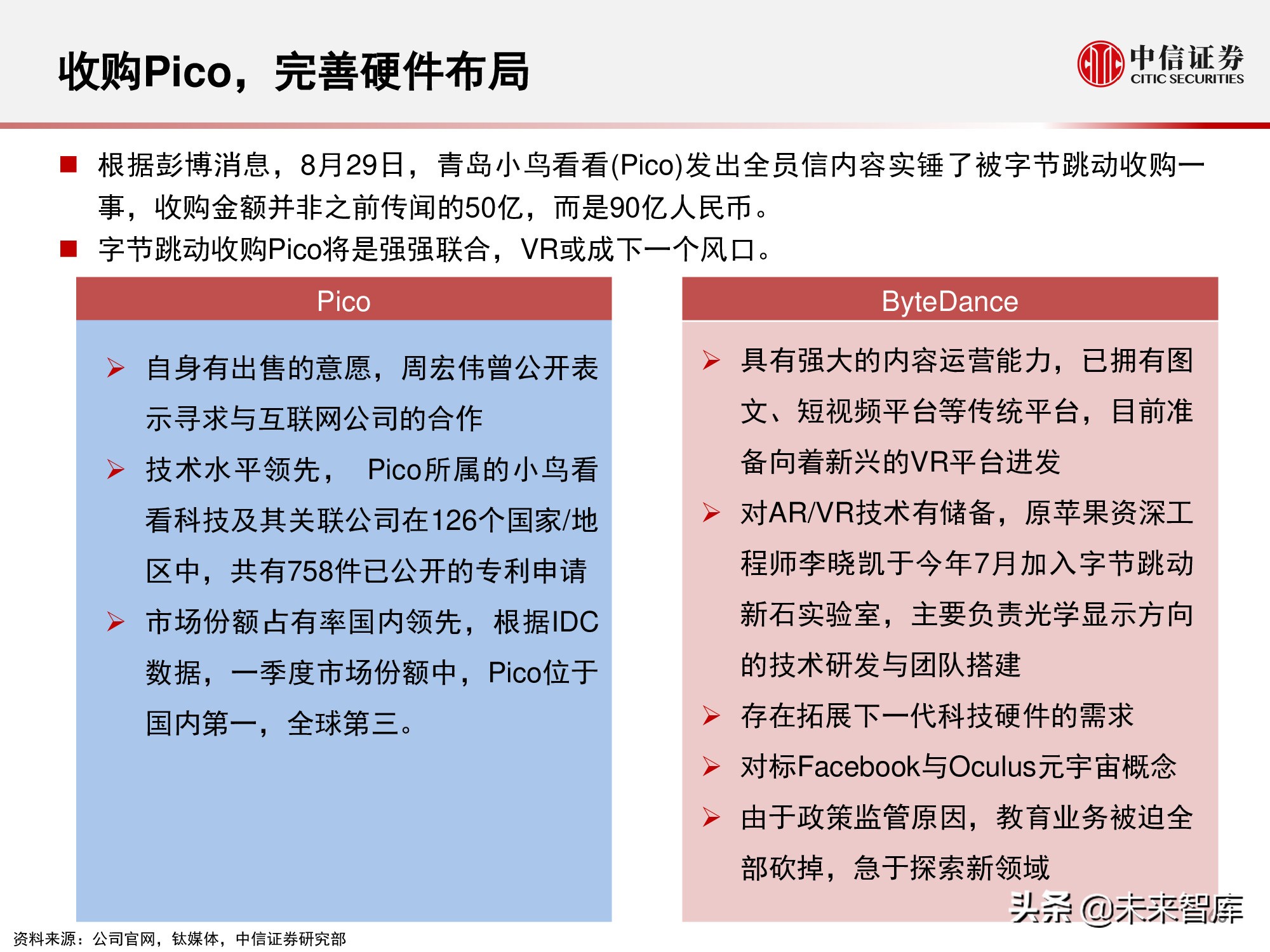 收购Pico，完善硬件布局

中信证券
CITIC SECURITIES

■ 根据彭博消息，8月29日，青岛小鸟看看(Pico)发出全员信内容实锤了被字节跳动收购一事，收购金额并非之前传闻的50亿，而是90亿人民币。

■ 字节跳动收购Pico将是强强联合，VR或成下一个风口。

Pico

➢ 自身有出售的意愿，周宏伟曾公开表示寻求与互联网公司的合作

➢ 技术水平领先， Pico所属的小鸟看看科技及其关联公司在126个国家/地区中，共有758件已公开的专利申请

➢ 市场份额占有率国内领先，根据IDC数据，一季度市场份额中，Pico位于国内第一，全球第三。

ByteDance

➢ 具有强大的内容运营能力，已拥有图文、短视频平台等传统平台，目前准备向着新兴的VR平台进发

➢ 对AR/VR技术有储备，原苹果资深工程师李晓凯于今年7月加入字节跳动新石实验室，主要负责光学显示方向的技术研发与团队搭建

➢ 存在拓展下一代科技硬件的需求

➢ 对标Facebook与Oculus元宇宙概念

➢ 由于政策监管原因，教育业务被迫全部砍掉，急于探索新领域

资料来源：公司官网，钛媒体，中信证券研究部

头条 @未来智库